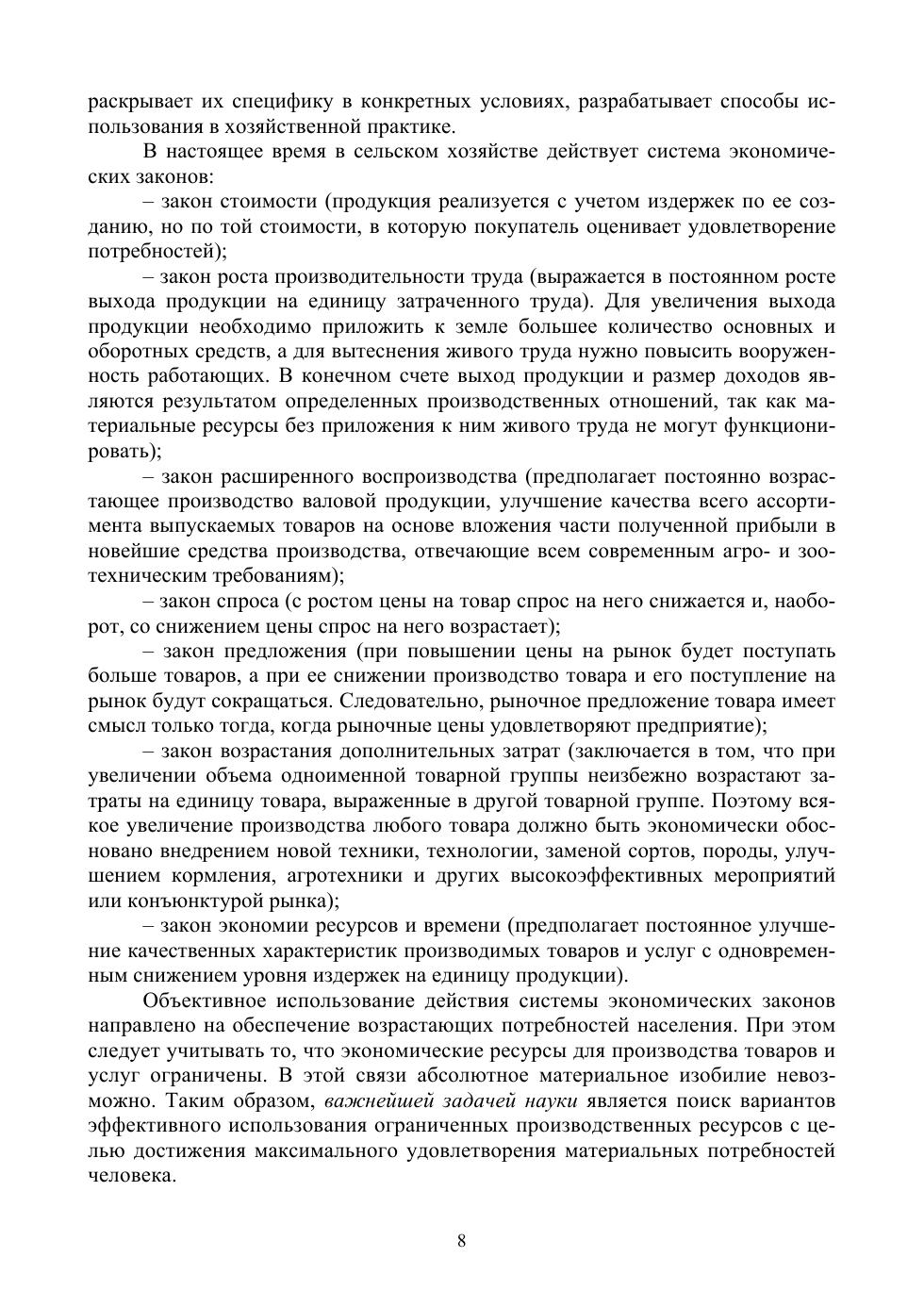 раскрывает их специфику в конкретных условиях, разрабатывает способы использования в хозяйственной практике.

В настоящее время в сельском хозяйстве действует система экономических законов:

– закон стоимости (продукция реализуется с учетом издержек по ее созданию, но по той стоимости, в которую покупатель оценивает удовлетворение потребностей);

– закон роста производительности труда (выражается в постоянном росте выхода продукции на единицу затраченного труда). Для увеличения выхода продукции необходимо приложить к земле большее количество основных и оборотных средств, а для вытеснения живого труда нужно повысить вооруженность работающих. В конечном счете выход продукции и размер доходов являются результатом определенных производственных отношений, так как материальные ресурсы без приложения к ним живого труда не могут функционировать);

– закон расширенного воспроизводства (предполагает постоянно возрастающее производство валовой продукции, улучшение качества всего ассортимента выпускаемых товаров на основе вложения части полученной прибыли в новейшие средства производства, отвечающие всем современным агро- и зоотехническим требованиям);

– закон спроса (с ростом цены на товар спрос на него снижается и, наоборот, со снижением цены спрос на него возрастает);

– закон предложения (при повышении цены на рынок будет поступать больше товаров, а при ее снижении производство товара и его поступление на рынок будут сокращаться. Следовательно, рыночное предложение товара имеет смысл только тогда, когда рыночные цены удовлетворяют предприятие);

– закон возрастания дополнительных затрат (заключается в том, что при увеличении объема одноименной товарной группы неизбежно возрастают затраты на единицу товара, выраженные в другой товарной группе. Поэтому всякое увеличение производства любого товара должно быть экономически обосновано внедрением новой техники, технологии, заменой сортов, породы, улучшением кормления, агротехники и других высокоэффективных мероприятий или конъюнктурой рынка);

– закон экономии ресурсов и времени (предполагает постоянное улучшение качественных характеристик производимых товаров и услуг с одновременным снижением уровня издержек на единицу продукции).

Объективное использование действия системы экономических законов направлено на обеспечение возрастающих потребностей населения. При этом следует учитывать то, что экономические ресурсы для производства товаров и услуг ограничены. В этой связи абсолютное материальное изобилие невозможно. Таким образом, важнейшей задачей науки является поиск вариантов эффективного использования ограниченных производственных ресурсов с целью достижения максимального удовлетворения материальных потребностей человека.

8